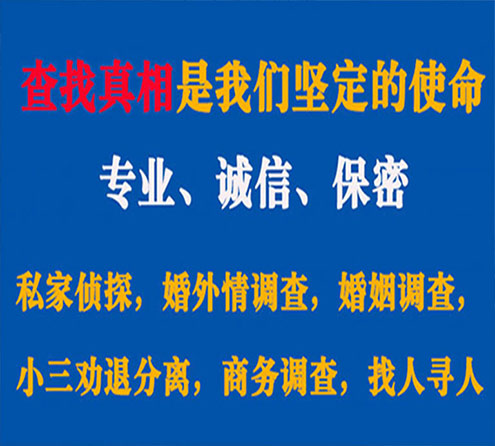 查找真相是我们坚定的使命

专业、诚信、保密

私家侦探，婚外情调查，婚姻调查，

小三劝退分离，商务调查，找人寻人